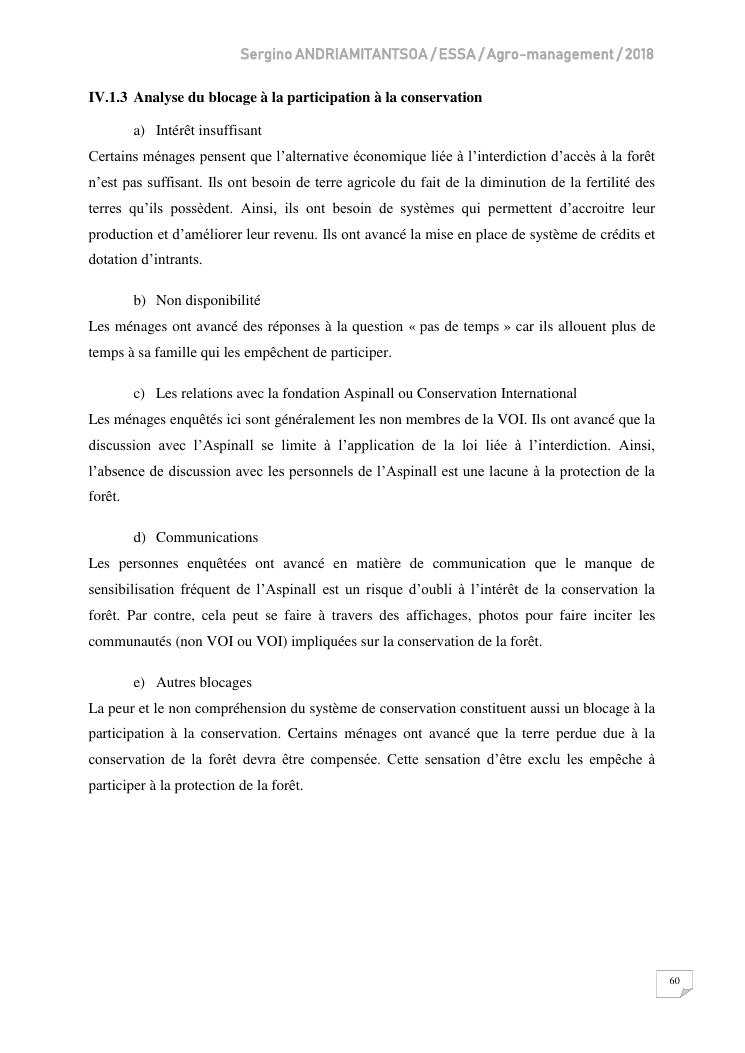 Sergino ANDRIAMITANTSOA / ESSA / Agro-management / 2018

IV.1.3 Analyse du blocage à la participation à la conservation

a) Intérêt insuffisant

Certains ménages pensent que l'alternative économique liée à l'interdiction d'accès à la forêt n'est pas suffisant. Ils ont besoin de terre agricole du fait de la diminution de la fertilité des terres qu'ils possèdent. Ainsi, ils ont besoin de systèmes qui permettent d'accroitre leur production et d'améliorer leur revenu. Ils ont avancé la mise en place de système de crédits et dotation d'intrants.

b) Non disponibilité

Les ménages ont avancé des réponses à la question « pas de temps » car ils allouent plus de temps à sa famille qui les empêchent de participer.

c) Les relations avec la fondation Aspinall ou Conservation International

Les ménages enquêtés ici sont généralement les non membres de la VOI. Ils ont avancé que la discussion avec l'Aspinall se limite à l'application de la loi liée à l'interdiction. Ainsi, l'absence de discussion avec les personnels de l'Aspinall est une lacune à la protection de la forêt.

d) Communications

Les personnes enquêtées ont avancé en matière de communication que le manque de sensibilisation fréquent de l'Aspinall est un risque d'oubli à l'intérêt de la conservation la forêt. Par contre, cela peut se faire à travers des affichages, photos pour faire inciter les communautés (non VOI ou VOI) impliquées sur la conservation de la forêt.

e) Autres blocages

La peur et le non compréhension du système de conservation constituent aussi un blocage à la participation à la conservation. Certains ménages ont avancé que la terre perdue due à la conservation de la forêt devra être compensée. Cette sensation d'être exclu les empêche à participer à la protection de la forêt.

60